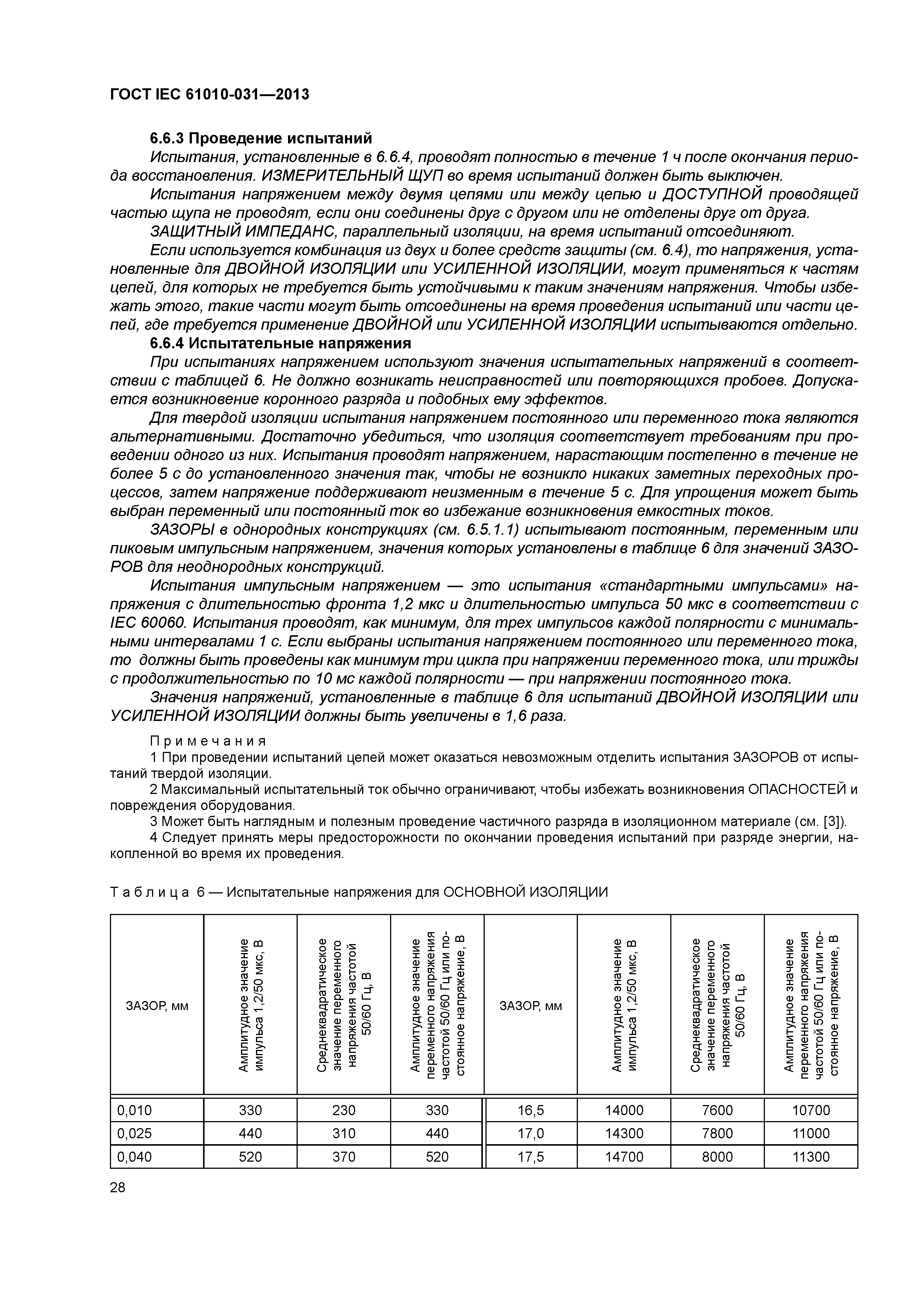 ГОСТ IEC 61010-031—2013

6.6.3 Проведение испытаний

Испытания, установленные в 6.6.4, проводят полностью в течение 1 ч после окончания периода восстановления. ИЗМЕРИТЕЛЬНЫЙ ЩУП во время испытаний должен быть выключен.

Испытания напряжением между двумя цепями или между цепью и ДОСТУПНОЙ проводящей частью щупа не проводят, если они соединены друг с другом или не отделены друг от друга.

ЗАЩИТНЫЙ ИМПЕДАНС, параллельный изоляции, на время испытаний отсоединяют.

Если используется комбинация из двух и более средств защиты (см. 6.4), то напряжения, установленные для ДВОЙНОЙ ИЗОЛЯЦИИ или УСИЛЕННОЙ ИЗОЛЯЦИИ, могут применяться к частям цепей, для которых не требуется быть устойчивыми к таким значениям напряжения. Чтобы избежать этого, такие части могут быть отсоединены на время проведения испытаний или части цепей, где требуется применение ДВОЙНОЙ или УСИЛЕННОЙ ИЗОЛЯЦИИ испытываются отдельно.

6.6.4 Испытательные напряжения

При испытаниях напряжением используют значения испытательных напряжений в соответствии с таблицей 6. Не должно возникать неисправностей или повторяющихся пробоев. Допускается возникновение коронного разряда и подобных ему эффектов.

Для твердой изоляции испытания напряжением постоянного или переменного тока являются альтернативными. Достаточно убедиться, что изоляция соответствует требованиям при проведении одного из них. Испытания проводят напряжением, нарастающим постепенно в течение не более 5 с до установленного значения так, чтобы не возникло никаких заметных переходных процессов, затем напряжение поддерживают неизменным в течение 5 с. Для упрощения может быть выбран переменный или постоянный ток во избежание возникновения емкостных токов.

ЗАЗОРЫ в однородных конструкциях (см. 6.5.1.1) испытывают постоянным, переменным или пиковым импульсным напряжением, значения которых установлены в таблице 6 для значений ЗАЗОРОВ для неоднородных конструкций.

Испытания импульсным напряжением — это испытания «стандартными импульсами» напряжения с длительностью фронта 1,2 мкс и длительностью импульса 50 мкс в соответствии с IEC 60060. Испытания проводят, как минимум, для трех импульсов каждой полярности с минимальными интервалами 1 с. Если выбраны испытания напряжением постоянного или переменного тока, то должны быть проведены как минимум три цикла при напряжении переменного тока, или трижды с продолжительностью по 10 мс каждой полярности — при напряжении постоянного тока.

Значения напряжений, установленные в таблице 6 для испытаний ДВОЙНОЙ ИЗОЛЯЦИИ или УСИЛЕННОЙ ИЗОЛЯЦИИ должны быть увеличены в 1,6 раза.

Примечания

1 При проведении испытаний цепей может оказаться невозможным отделить испытания ЗАЗОРОВ от испытаний твердой изоляции.

2 Максимальный испытательный ток обычно ограничивают, чтобы избежать возникновения ОПАСНОСТЕЙ и повреждения оборудования.

3 Может быть наглядным и полезным проведение частичного разряда в изоляционном материале (см. [3]).

4 Следует принять меры предосторожности по окончании проведения испытаний при разряде энергии, накопленной во время их проведения.

Таблица 6 — Испытательные напряжения для ОСНОВНОЙ ИЗОЛЯЦИИ

| ЗАЗОР, мм | Амплитудное значение импульса 1,2/50 мкс, В | Среднеквадратическое значение переменного напряжения частотой 50/60 Гц, В | Амплитудное значение переменного напряжения частотой 50/60 Гц или постоянное напряжение, В | ЗАЗОР, мм | Амплитудное значение импульса 1,2/50 мкс, В | Среднеквадратическое значение переменного напряжения частотой 50/60 Гц, В | Амплитудное значение переменного напряжения частотой 50/60 Гц или постоянное напряжение, В |
|---|---|---|---|---|---|---|---|
| 0,010 | 330 | 230 | 330 | 16,5 | 14000 | 7600 | 10700 |
| 0,025 | 440 | 310 | 440 | 17,0 | 14300 | 7800 | 11000 |
| 0,040 | 520 | 370 | 520 | 17,5 | 14700 | 8000 | 11300 |

28